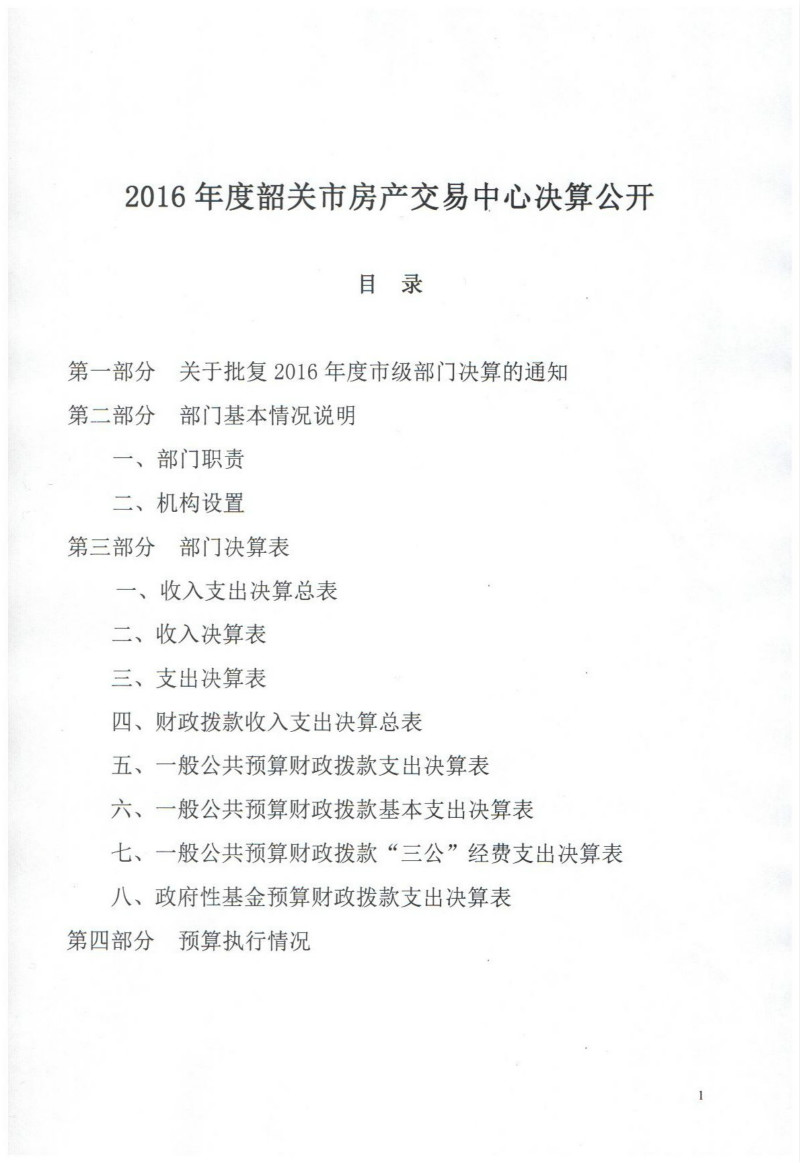 2016 年度韶关市房产交易中心决算公开

目 录

第一部分 关于批复 2016 年度市级部门决算的通知

第二部分 部门基本情况说明

一、部门职责

二、机构设置

第三部分 部门决算表

一、收入支出决算总表

二、收入决算表

三、支出决算表

四、财政拨款收入支出决算总表

五、一般公共预算财政拨款支出决算表

六、一般公共预算财政拨款基本支出决算表

七、一般公共预算财政拨款“三公”经费支出决算表

八、政府性基金预算财政拨款支出决算表

第四部分 预算执行情况

1